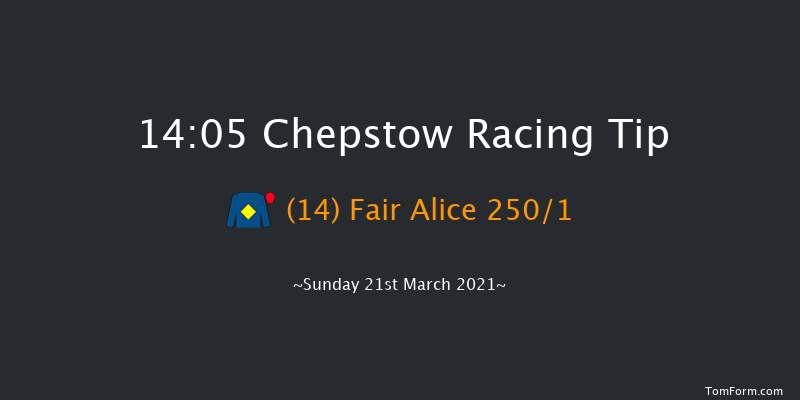 14:05 Chepstow Racing Tip

(14) Fair Alice 250/1

~Sunday 21st March 2021~

TomForm.com